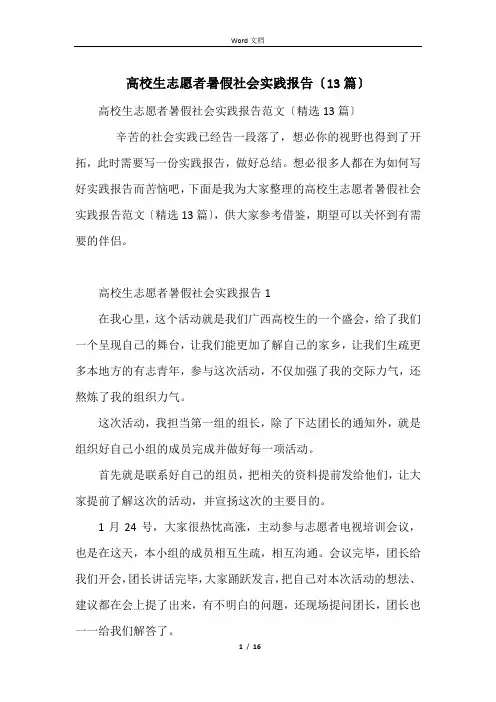 Word 文档

高校生志愿者暑假社会实践报告〔13 篇〕

高校生志愿者暑假社会实践报告范文〔精选 13 篇〕

辛苦的社会实践已经告一段落了，想必你的视野也得到了开拓，此时需要写一份实践报告，做好总结。想必很多人都在为如何写好实践报告而苦恼吧，下面是我为大家整理的高校生志愿者暑假社会实践报告范文〔精选 13 篇〕，供大家参考借鉴，期望可以关怀到有需要的伴侣。

高校生志愿者暑假社会实践报告 1

在我心里，这个活动就是我们广西高校生的一个盛会，给了我们一个呈现自己的舞台，让我们能更加了解自己的家乡，让我们生疏更多本地方的有志青年，参与这次活动，不仅加强了我的交际力气，还熬炼了我的组织力气。

这次活动，我担当第一组的组长，除了下达团长的通知外，就是组织好自己小组的成员完成并做好每一项活动。

首先就是联系好自己的组员，把相关的资料提前发给他们，让大家提前了解这次的活动，并宣扬这次的主要目的。

1 月 24 号，大家很热忱高涨，主动参与志愿者电视培训会议，也是在这天，本小组的成员相互生疏，相互沟通。会议完毕，团长给我们开会，团长讲话完毕，大家踊跃发言，把自己对本次活动的想法、建议都在会上提了出来，有不明白的问题，还现场提问团长，团长也一一给我们解答了。

1 / 16